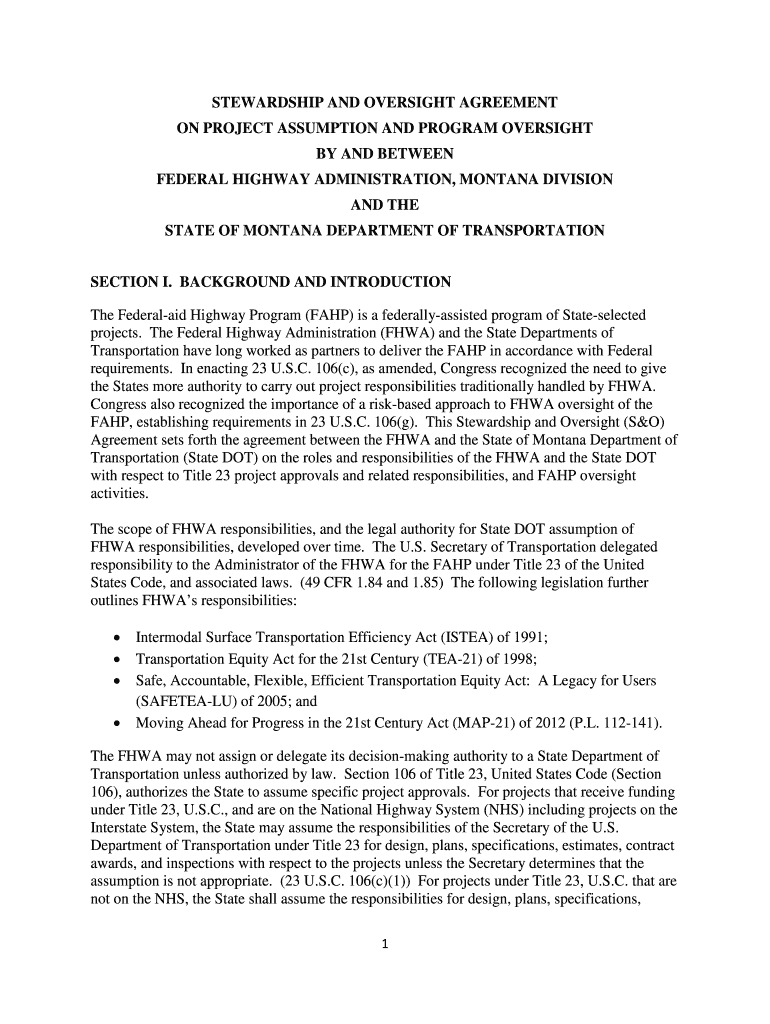 STEWARDSHIP AND OVERSIGHT AGREEMENT
ON PROJECT ASSUMPTION AND PROGRAM OVERSIGHT
BY AND BETWEEN
FEDERAL HIGHWAY ADMINISTRATION, MONTANA DIVISION
AND THE
STATE OF MONTANA DEPARTMENT OF TRANSPORTATION

SECTION I. BACKGROUND AND INTRODUCTION

The Federal-aid Highway Program (FAHP) is a federally-assisted program of State-selected projects. The Federal Highway Administration (FHWA) and the State Departments of Transportation have long worked as partners to deliver the FAHP in accordance with Federal requirements. In enacting 23 U.S.C. 106(c), as amended, Congress recognized the need to give the States more authority to carry out project responsibilities traditionally handled by FHWA. Congress also recognized the importance of a risk-based approach to FHWA oversight of the FAHP, establishing requirements in 23 U.S.C. 106(g). This Stewardship and Oversight (S&O) Agreement sets forth the agreement between the FHWA and the State of Montana Department of Transportation (State DOT) on the roles and responsibilities of the FHWA and the State DOT with respect to Title 23 project approvals and related responsibilities, and FAHP oversight activities.

The scope of FHWA responsibilities, and the legal authority for State DOT assumption of FHWA responsibilities, developed over time. The U.S. Secretary of Transportation delegated responsibility to the Administrator of the FHWA for the FAHP under Title 23 of the United States Code, and associated laws. (49 CFR 1.84 and 1.85) The following legislation further outlines FHWA's responsibilities:

• Intermodal Surface Transportation Efficiency Act (ISTEA) of 1991;
• Transportation Equity Act for the 21st Century (TEA-21) of 1998;
• Safe, Accountable, Flexible, Efficient Transportation Equity Act: A Legacy for Users (SAFETEA-LU) of 2005; and
• Moving Ahead for Progress in the 21st Century Act (MAP-21) of 2012 (P.L. 112-141).

The FHWA may not assign or delegate its decision-making authority to a State Department of Transportation unless authorized by law. Section 106 of Title 23, United States Code (Section 106), authorizes the State to assume specific project approvals. For projects that receive funding under Title 23, U.S.C., and are on the National Highway System (NHS) including projects on the Interstate System, the State may assume the responsibilities of the Secretary of the U.S. Department of Transportation under Title 23 for design, plans, specifications, estimates, contract awards, and inspections with respect to the projects unless the Secretary determines that the assumption is not appropriate. (23 U.S.C. 106(c)(1)) For projects under Title 23, U.S.C. that are not on the NHS, the State shall assume the responsibilities for design, plans, specifications,

1